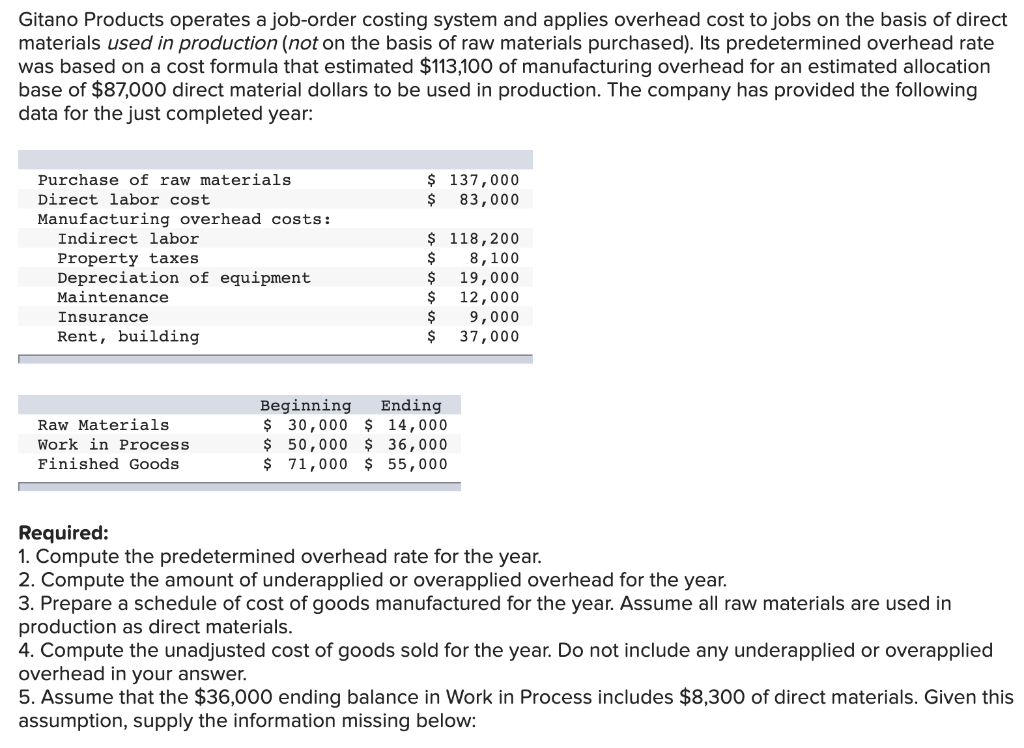 Gitano Products operates a job-order costing system and applies overhead cost to jobs on the basis of direct materials used in production (not on the basis of raw materials purchased). Its predetermined overhead rate was based on a cost formula that estimated \$113,100 of manufacturing overhead for an estimated allocation base of \$87,000 direct material dollars to be used in production. The company has provided the following data for the just completed year:

| | |
|---|---|
| Purchase of raw materials | \$ 137,000 |
| Direct labor cost | \$ 83,000 |
| Manufacturing overhead costs: | |
| Indirect labor | \$ 118,200 |
| Property taxes | \$ 8,100 |
| Depreciation of equipment | \$ 19,000 |
| Maintenance | \$ 12,000 |
| Insurance | \$ 9,000 |
| Rent, building | \$ 37,000 |

| | Beginning | Ending |
|---|---|---|
| Raw Materials | \$ 30,000 | \$ 14,000 |
| Work in Process | \$ 50,000 | \$ 36,000 |
| Finished Goods | \$ 71,000 | \$ 55,000 |

Required:
1. Compute the predetermined overhead rate for the year.
2. Compute the amount of underapplied or overapplied overhead for the year.
3. Prepare a schedule of cost of goods manufactured for the year. Assume all raw materials are used in production as direct materials.
4. Compute the unadjusted cost of goods sold for the year. Do not include any underapplied or overapplied overhead in your answer.
5. Assume that the \$36,000 ending balance in Work in Process includes \$8,300 of direct materials. Given this assumption, supply the information missing below: